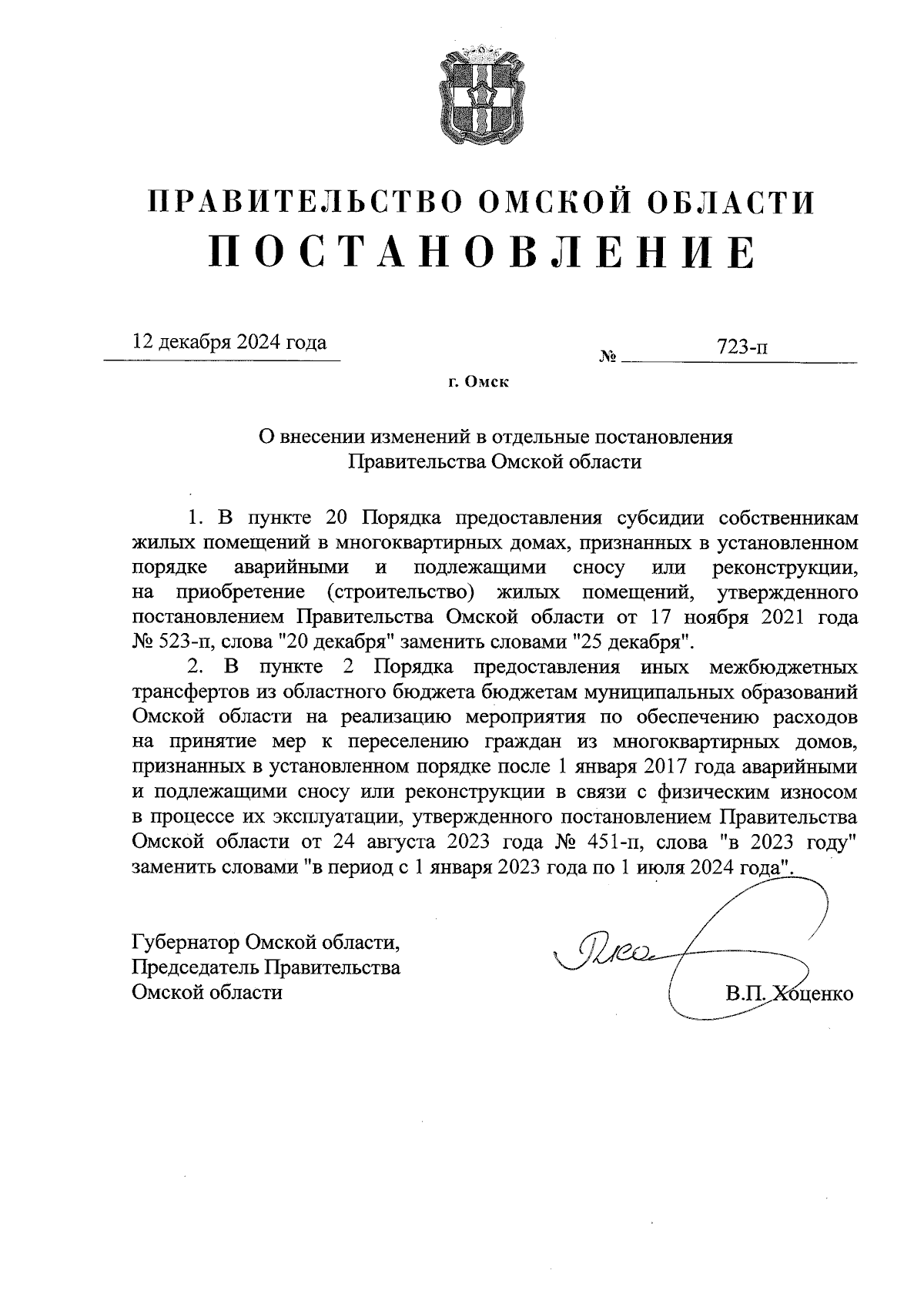 ПРАВИТЕЛЬСТВО ОМСКОЙ ОБЛАСТИ
ПОСТАНОВЛЕНИЕ

12 декабря 2024 года

№ 723-п

г. Омск

О внесении изменений в отдельные постановления Правительства Омской области

1. В пункте 20 Порядка предоставления субсидии собственникам жилых помещений в многоквартирных домах, признанных в установленном порядке аварийными и подлежащими сносу или реконструкции, на приобретение (строительство) жилых помещений, утвержденного постановлением Правительства Омской области от 17 ноября 2021 года № 523-п, слова "20 декабря" заменить словами "25 декабря".

2. В пункте 2 Порядка предоставления иных межбюджетных трансфертов из областного бюджета бюджетам муниципальных образований Омской области на реализацию мероприятия по обеспечению расходов на принятие мер к переселению граждан из многоквартирных домов, признанных в установленном порядке после 1 января 2017 года аварийными и подлежащими сносу или реконструкции в связи с физическим износом в процессе их эксплуатации, утвержденного постановлением Правительства Омской области от 24 августа 2023 года № 451-п, слова "в 2023 году" заменить словами "в период с 1 января 2023 года по 1 июля 2024 года".

Губернатор Омской области,
Председатель Правительства
Омской области

В.П. Хоценко